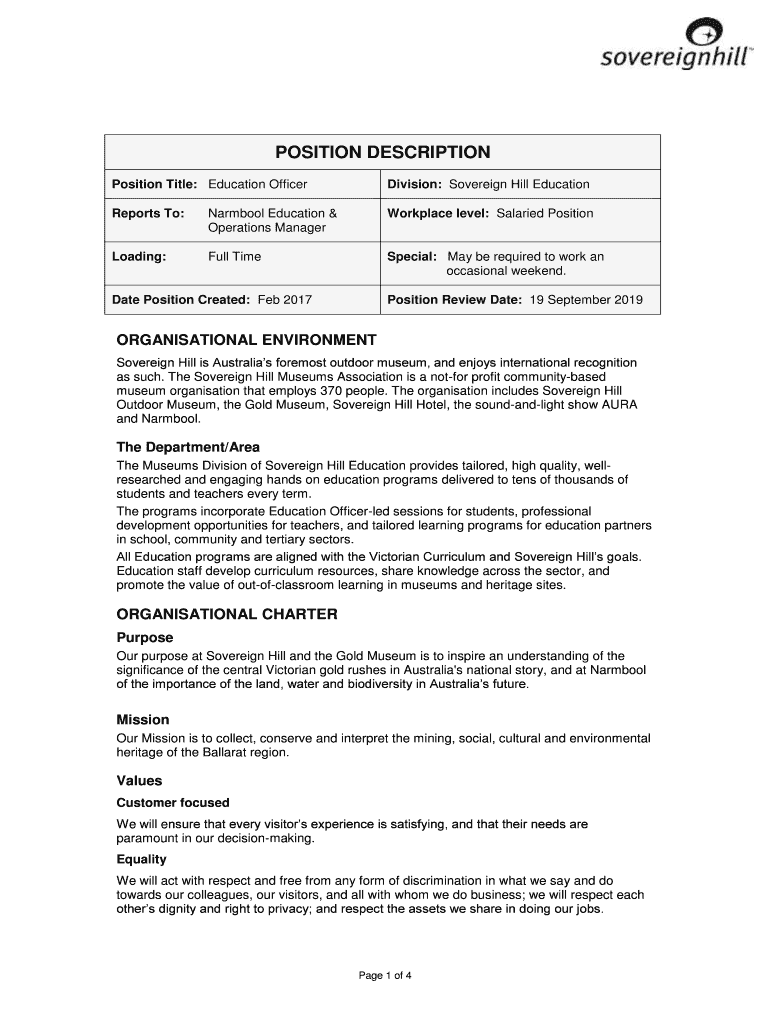 sovereignhill™

POSITION DESCRIPTION

| Position Title: Education Officer | Division: Sovereign Hill Education |
|---|---|
| Reports To: Narmbool Education & Operations Manager | Workplace level: Salaried Position |
| Loading: Full Time | Special: May be required to work an occasional weekend. |
| Date Position Created: Feb 2017 | Position Review Date: 19 September 2019 |

ORGANISATIONAL ENVIRONMENT

Sovereign Hill is Australia's foremost outdoor museum, and enjoys international recognition as such. The Sovereign Hill Museums Association is a not-for profit community-based museum organisation that employs 370 people. The organisation includes Sovereign Hill Outdoor Museum, the Gold Museum, Sovereign Hill Hotel, the sound-and-light show AURA and Narmbool.

The Department/Area

The Museums Division of Sovereign Hill Education provides tailored, high quality, well-researched and engaging hands on education programs delivered to tens of thousands of students and teachers every term.

The programs incorporate Education Officer-led sessions for students, professional development opportunities for teachers, and tailored learning programs for education partners in school, community and tertiary sectors.

All Education programs are aligned with the Victorian Curriculum and Sovereign Hill's goals. Education staff develop curriculum resources, share knowledge across the sector, and promote the value of out-of-classroom learning in museums and heritage sites.

ORGANISATIONAL CHARTER

Purpose

Our purpose at Sovereign Hill and the Gold Museum is to inspire an understanding of the significance of the central Victorian gold rushes in Australia's national story, and at Narmbool of the importance of the land, water and biodiversity in Australia's future.

Mission

Our Mission is to collect, conserve and interpret the mining, social, cultural and environmental heritage of the Ballarat region.

Values

Customer focused

We will ensure that every visitor's experience is satisfying, and that their needs are paramount in our decision-making.

Equality

We will act with respect and free from any form of discrimination in what we say and do towards our colleagues, our visitors, and all with whom we do business; we will respect each other's dignity and right to privacy; and respect the assets we share in doing our jobs.

Page 1 of 4